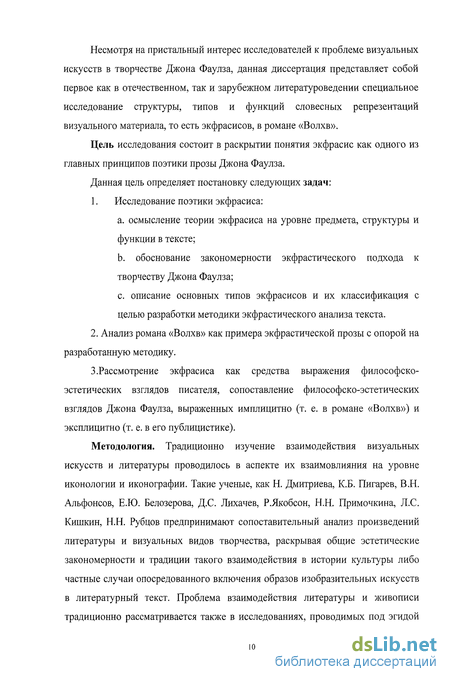 Несмотря на пристальный интерес исследователей к проблеме визуальных искусств в творчестве Джона Фаулза, данная диссертация представляет собой первое как в отечественном, так и зарубежном литературоведении специальное исследование структуры, типов и функций словесных репрезентаций визуального материала, то есть экфрасисов, в романе «Волхв».

Цель исследования состоит в раскрытии понятия экфрасис как одного из главных принципов поэтики прозы Джона Фаулза.

Данная цель определяет постановку следующих задач:

1. Исследование поэтики экфрасиса:

a. осмысление теории экфрасиса на уровне предмета, структуры и функции в тексте;

b. обоснование закономерности экфрастического подхода к творчеству Джона Фаулза;

c. описание основных типов экфрасисов и их классификация с целью разработки методики экфрастического анализа текста.

2. Анализ романа «Волхв» как примера экфрастической прозы с опорой на разработанную методику.

3.Рассмотрение экфрасиса как средства выражения философско-эстетических взглядов писателя, сопоставление философско-эстетических взглядов Джона Фаулза, выраженных имплицитно (т. е. в романе «Волхв») и эксплицитно (т. е. в его публицистике).

Методология. Традиционно изучение взаимодействия визуальных искусств и литературы проводилось в аспекте их взаимовлияния на уровне иконологии и иконографии. Такие ученые, как Н. Дмитриева, К.Б. Пигарев, В.Н. Альфонсов, Е.Ю. Белозерова, Д.С. Лихачев, Р.Якобсон, Н.Н. Примочкина, Л.С. Кишкин, Н.Н. Рубцов предпринимают сопоставительный анализ произведений литературы и визуальных видов творчества, раскрывая общие эстетические закономерности и традиции такого взаимодействия в истории культуры либо частные случаи опосредованного включения образов изобразительных искусств в литературный текст. Проблема взаимодействия литературы и живописи традиционно рассматривается также в исследованиях, проводимых под эгидой

10

dsLib.net
библиотека диссертаций